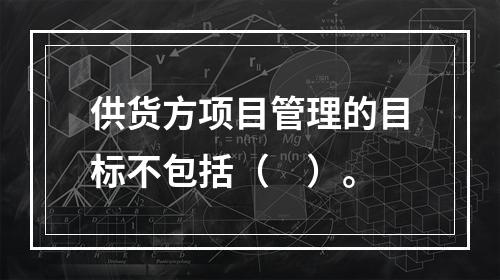 供货方项目管理的目标不包括（　）。